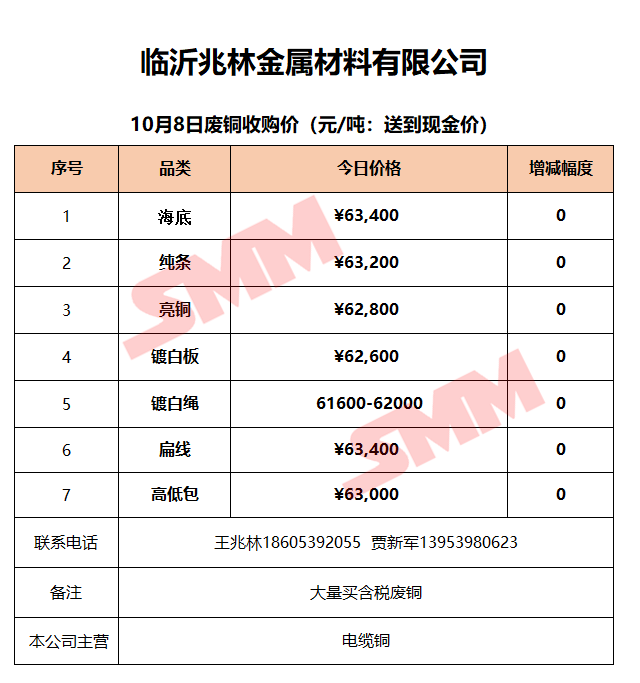 临沂兆林金属材料有限公司

10月8日废铜收购价（元/吨：送到现金价）

| 序号 | 品类 | 今日价格 | 增减幅度 |
|---|---|---|---|
| 1 | 海底 | ¥63,400 | 0 |
| 2 | 纯条 | ¥63,200 | 0 |
| 3 | 亮铜 | ¥62,800 | 0 |
| 4 | 镀白板 | ¥62,600 | 0 |
| 5 | 镀白绳 | 61600-62000 | 0 |
| 6 | 扁线 | ¥63,400 | 0 |
| 7 | 高低包 | ¥63,000 | 0 |
| 联系电话 | 王兆林18605392055 贾新军13953980623 | | |
| 备注 | 大量买含税废铜 | | |
| 本公司主营 | 电缆铜 | | |

SMM
SMM